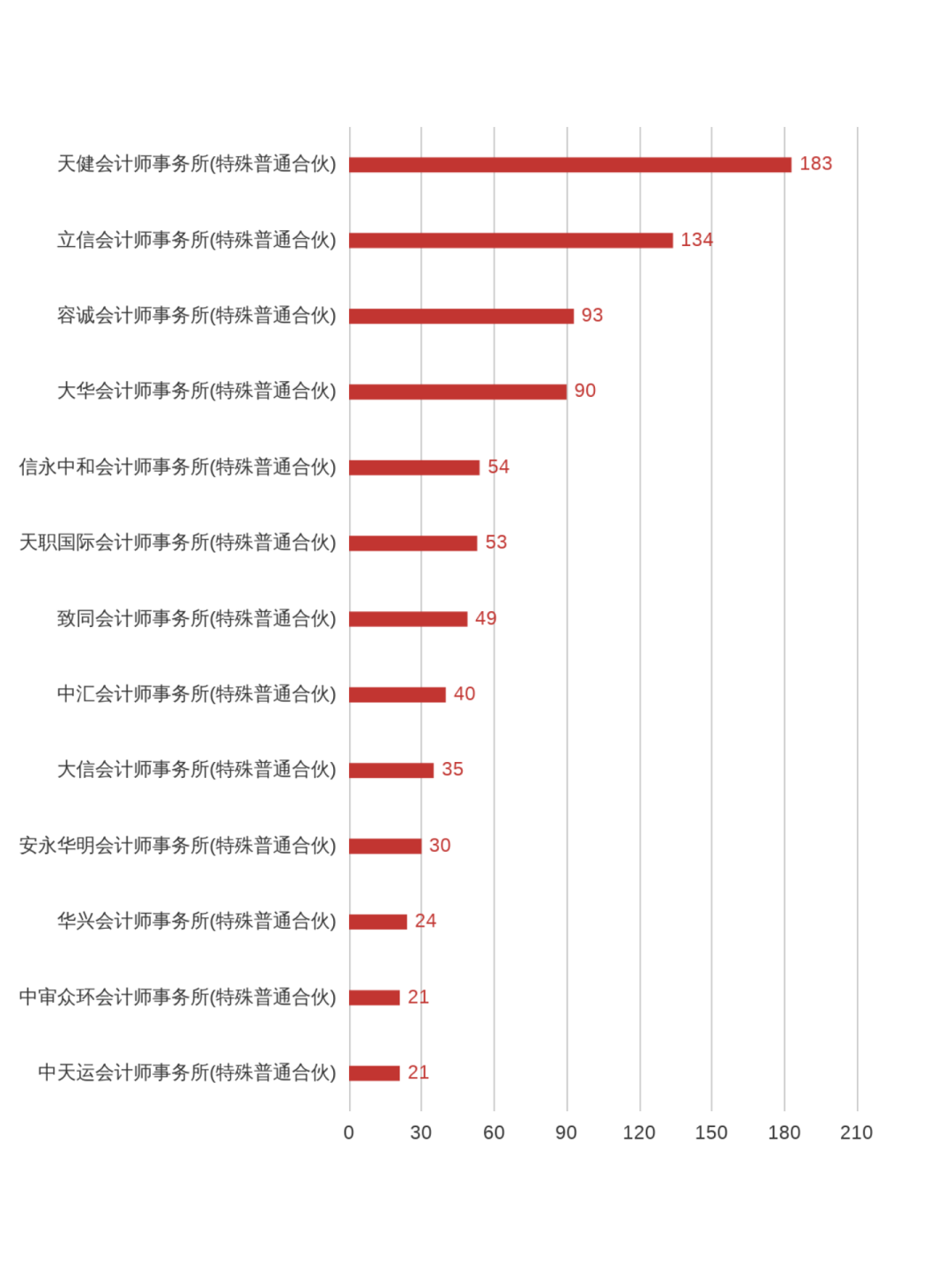 天健会计师事务所(特殊普通合伙) 183
立信会计师事务所(特殊普通合伙) 134
容诚会计师事务所(特殊普通合伙) 93
大华会计师事务所(特殊普通合伙) 90
信永中和会计师事务所(特殊普通合伙) 54
天职国际会计师事务所(特殊普通合伙) 53
致同会计师事务所(特殊普通合伙) 49
中汇会计师事务所(特殊普通合伙) 40
大信会计师事务所(特殊普通合伙) 35
安永华明会计师事务所(特殊普通合伙) 30
华兴会计师事务所(特殊普通合伙) 24
中审众环会计师事务所(特殊普通合伙) 21
中天运会计师事务所(特殊普通合伙) 21

0 30 60 90 120 150 180 210